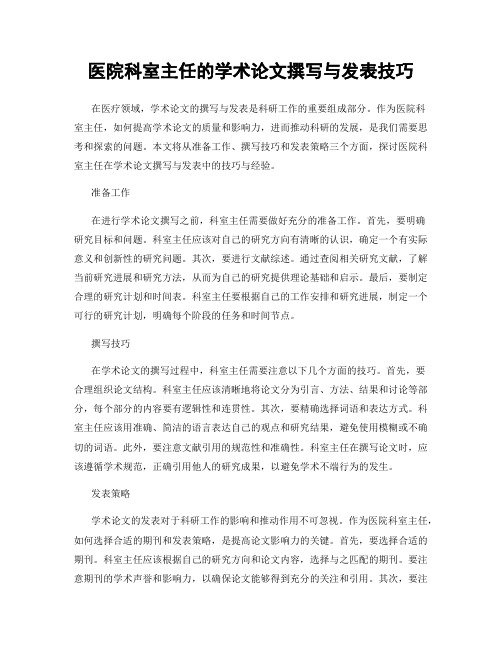 医院科室主任的学术论文撰写与发表技巧

在医疗领域，学术论文的撰写与发表是科研工作的重要组成部分。作为医院科室主任，如何提高学术论文的质量和影响力，进而推动科研的发展，是我们需要思考和探索的问题。本文将从准备工作、撰写技巧和发表策略三个方面，探讨医院科室主任在学术论文撰写与发表中的技巧与经验。

准备工作

在进行学术论文撰写之前，科室主任需要做好充分的准备工作。首先，要明确研究目标和问题。科室主任应该对自己的研究方向有清晰的认识，确定一个有实际意义和创新性的研究问题。其次，要进行文献综述。通过查阅相关研究文献，了解当前研究进展和研究方法，从而为自己的研究提供理论基础和启示。最后，要制定合理的研究计划和时间表。科室主任要根据自己的工作安排和研究进展，制定一个可行的研究计划，明确每个阶段的任务和时间节点。

撰写技巧

在学术论文的撰写过程中，科室主任需要注意以下几个方面的技巧。首先，要合理组织论文结构。科室主任应该清晰地将论文分为引言、方法、结果和讨论等部分，每个部分的内容要有逻辑性和连贯性。其次，要精确选择词语和表达方式。科室主任应该用准确、简洁的语言表达自己的观点和研究结果，避免使用模糊或不确切的词语。此外，要注意文献引用的规范性和准确性。科室主任在撰写论文时，应该遵循学术规范，正确引用他人的研究成果，以避免学术不端行为的发生。

发表策略

学术论文的发表对于科研工作的影响和推动作用不可忽视。作为医院科室主任，如何选择合适的期刊和发表策略，是提高论文影响力的关键。首先，要选择合适的期刊。科室主任应该根据自己的研究方向和论文内容，选择与之匹配的期刊。要注意期刊的学术声誉和影响力，以确保论文能够得到充分的关注和引用。其次，要注